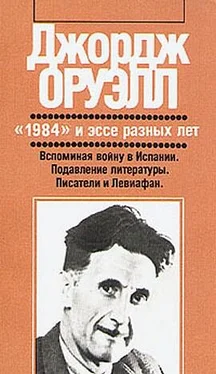 Джордж
ОРУЭЛЛ

«1984» и эссе разных лет

Вспоминая войну в Испании.
Подавление литературы.
Писатели и Левиафан.